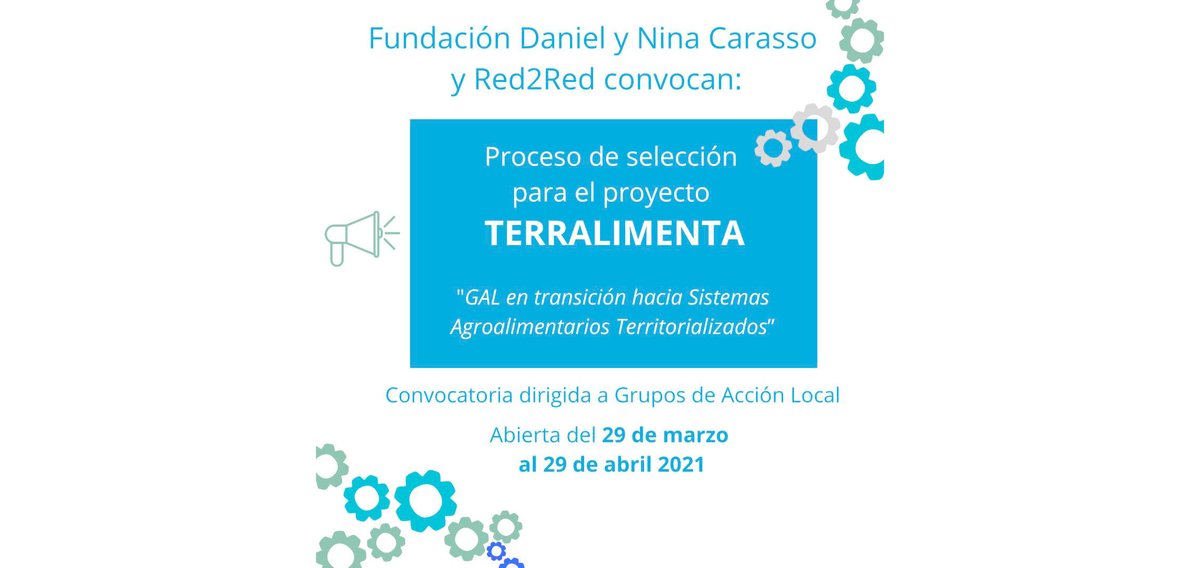 Fundación Daniel y Nina Carasso
y Red2Red convocan:

Proceso de selección
para el proyecto
TERRALIMENTA

"GAL en transición hacia Sistemas Agroalimentarios Territorializados"

Convocatoria dirigida a Grupos de Acción Local

Abierta del 29 de marzo
al 29 de abril 2021